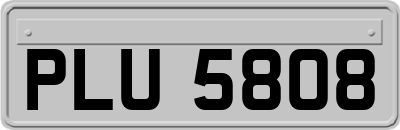 PLU 5808